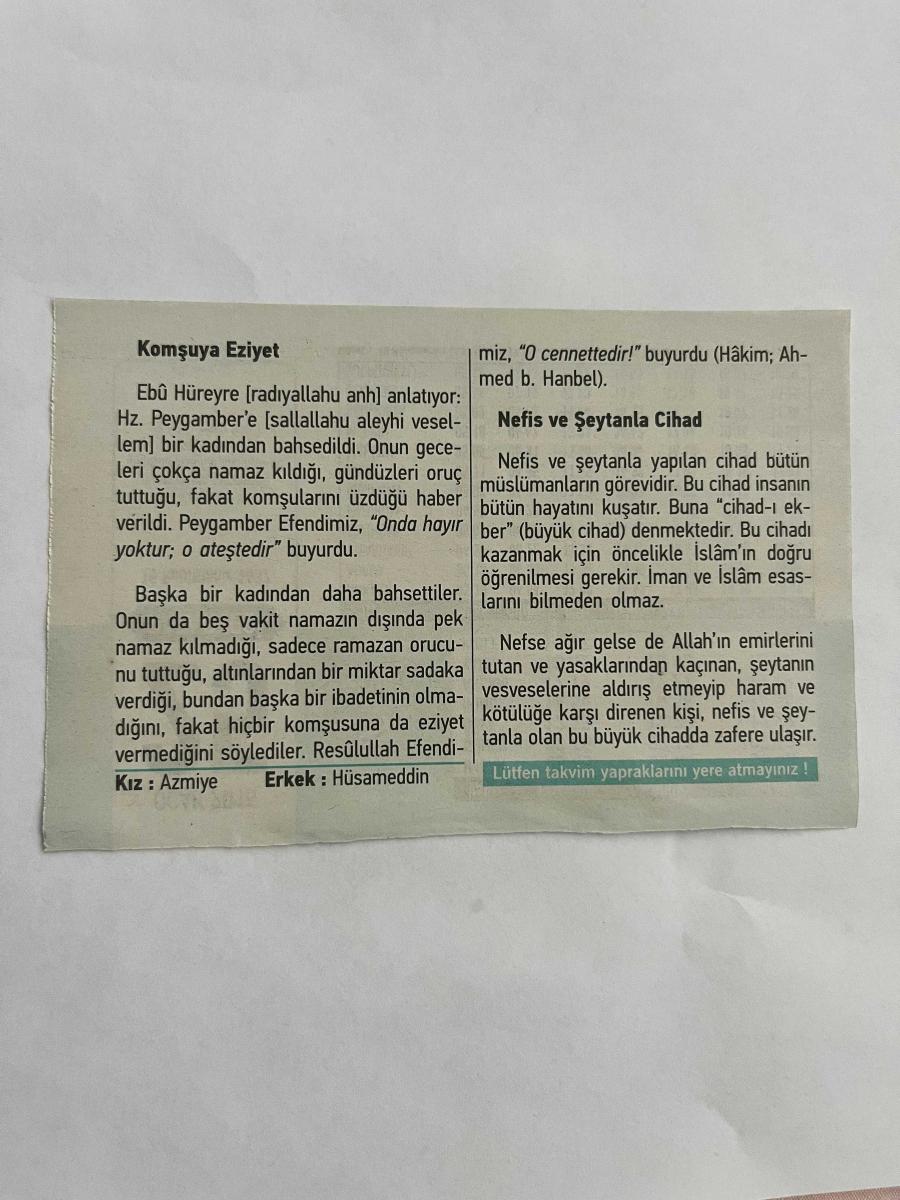 Komşuya Eziyet

Ebû Hüreyre [radıyallahu anh] anlatıyor: Hz. Peygamber'e [sallallahu aleyhi vesellem] bir kadından bahsedildi. Onun geceleri çokça namaz kıldığı, gündüzleri oruç tuttuğu, fakat komşularını üzdüğü haber verildi. Peygamber Efendimiz, "Onda hayır yoktur; o ateştedir" buyurdu.

Başka bir kadından daha bahsettiler. Onun da beş vakit namazın dışında pek namaz kılmadığı, sadece ramazan orucunu tuttuğu, altınlarından bir miktar sadaka verdiği, bundan başka bir ibadetinin olmadığını, fakat hiçbir komşusuna da eziyet vermediğini söylediler. Resûlullah Efendimiz, "O cennettedir!" buyurdu (Hâkim; Ahmed b. Hanbel).

Nefis ve Şeytanla Cihad

Nefis ve şeytanla yapılan cihad bütün müslümanların görevidir. Bu cihad insanın bütün hayatını kuşatır. Buna "cihad-ı ekber" (büyük cihad) denmektedir. Bu cihadı kazanmak için öncelikle İslâm'ın doğru öğrenilmesi gerekir. İman ve İslâm esaslarını bilmeden olmaz.

Nefse ağır gelse de Allah'ın emirlerini tutan ve yasaklarından kaçınan, şeytanın vesveselerine aldırış etmeyip haram ve kötülüğe karşı direnen kişi, nefis ve şeytanla olan bu büyük cihadda zafere ulaşır.

Kız : Azmiye Erkek : Hüsameddin

Lütfen takvim yapraklarını yere atmayınız !